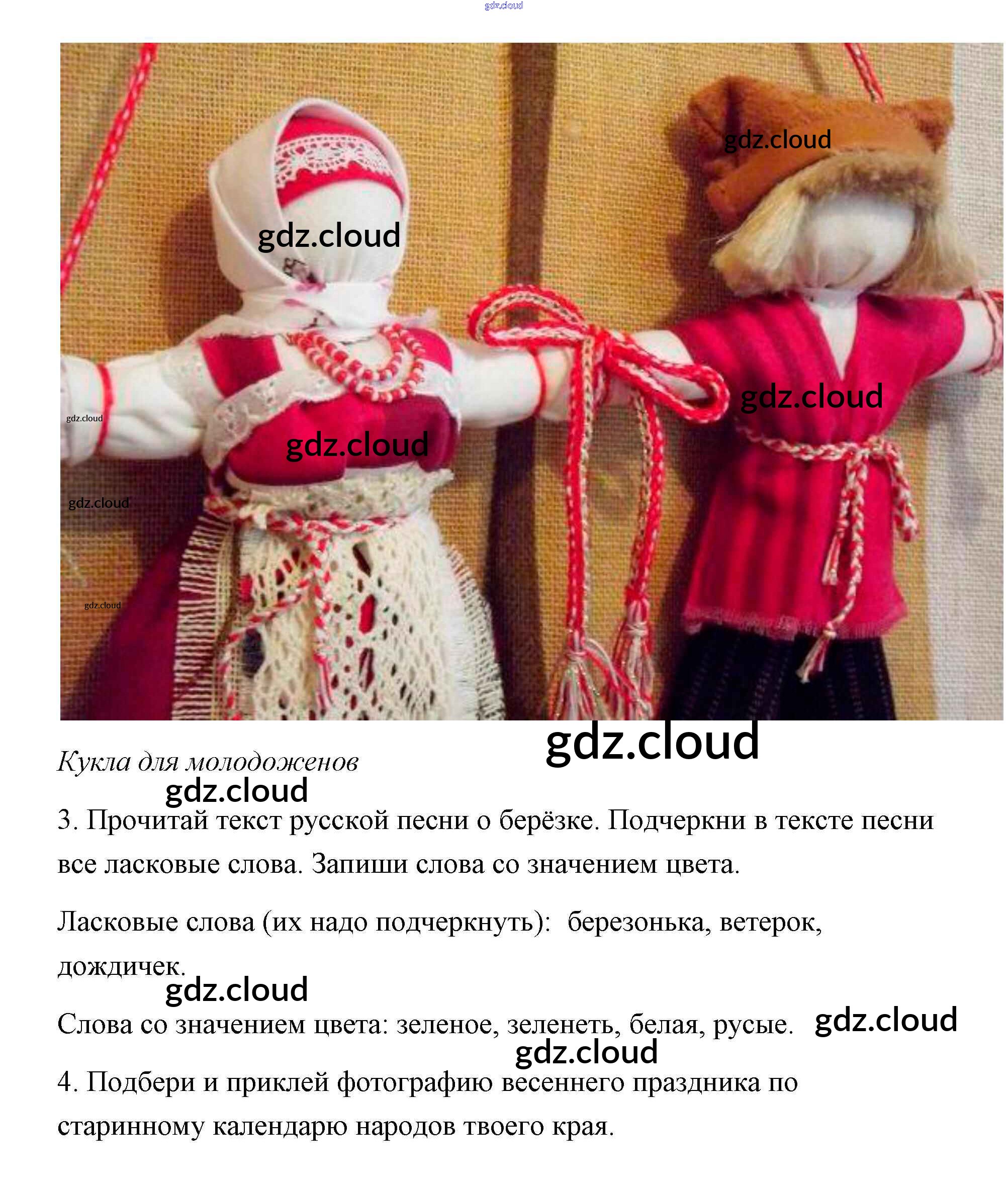 Кукла для молодоженов

3. Прочитай текст русской песни о берёзке. Подчеркни в тексте песни все ласковые слова. Запиши слова со значением цвета.

Ласковые слова (их надо подчеркнуть): березонька, ветерок, дождичек.

Слова со значением цвета: зеленое, зеленеть, белая, русые.

4. Подбери и приклей фотографию весеннего праздника по старинному календарю народов твоего края.

gdz.cloud